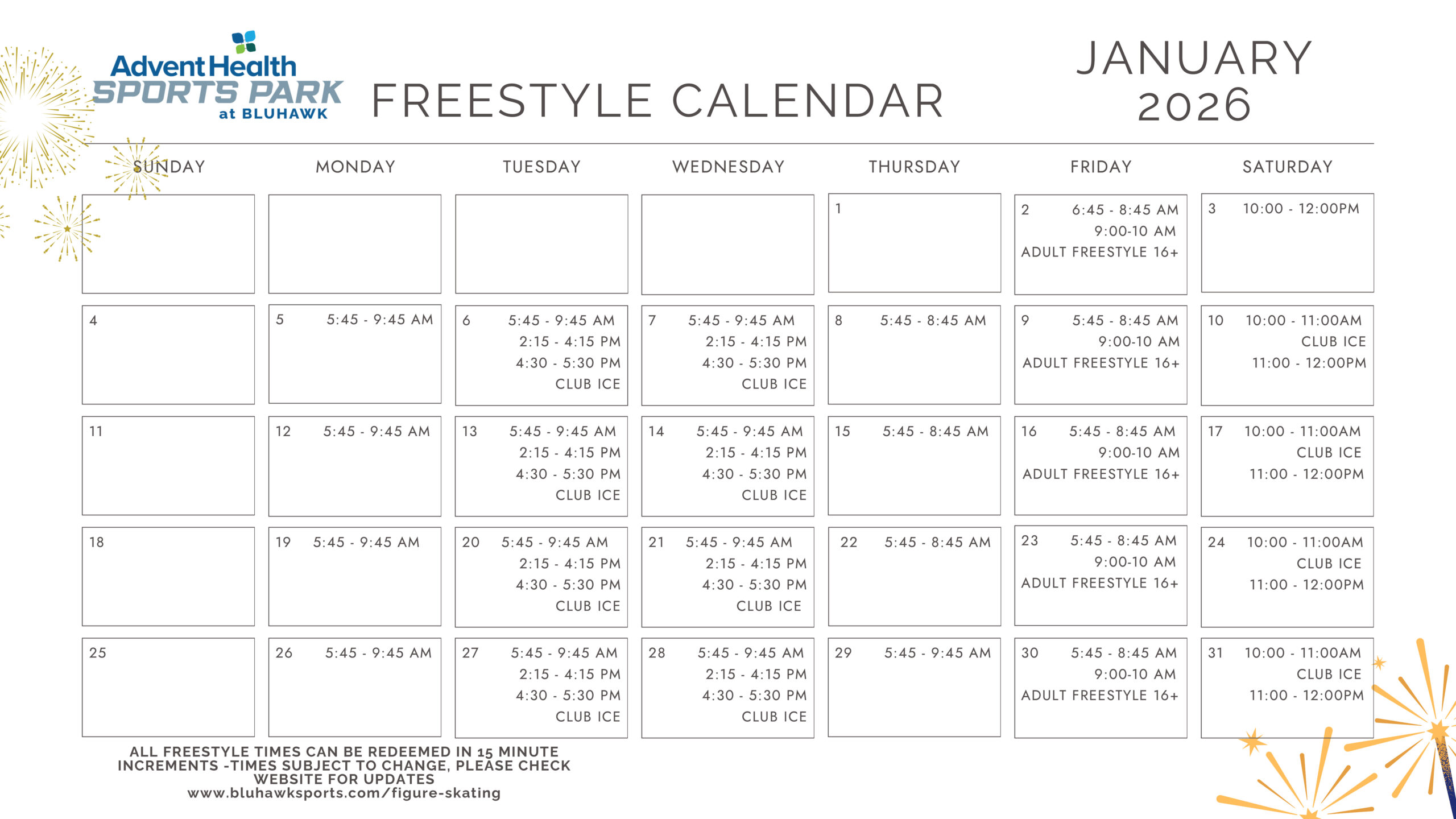 AdventHealth SPORTS PARK at BLUHAWK

FREESTYLE CALENDAR

JANUARY 2026

| SUNDAY | MONDAY | TUESDAY | WEDNESDAY | THURSDAY | FRIDAY | SATURDAY |
|---|---|---|---|---|---|---|
| | | | | 1 | 2 6:45 - 8:45 AM 9:00-10 AM ADULT FREESTYLE 16+ | 3 10:00 - 12:00PM |
| 4 | 5 5:45 - 9:45 AM | 6 5:45 - 9:45 AM 2:15 - 4:15 PM 4:30 - 5:30 PM CLUB ICE | 7 5:45 - 9:45 AM 2:15 - 4:15 PM 4:30 - 5:30 PM CLUB ICE | 8 5:45 - 8:45 AM | 9 5:45 - 8:45 AM 9:00-10 AM ADULT FREESTYLE 16+ | 10 10:00 - 11:00AM CLUB ICE 11:00 - 12:00PM |
| 11 | 12 5:45 - 9:45 AM | 13 5:45 - 9:45 AM 2:15 - 4:15 PM 4:30 - 5:30 PM CLUB ICE | 14 5:45 - 9:45 AM 2:15 - 4:15 PM 4:30 - 5:30 PM CLUB ICE | 15 5:45 - 8:45 AM | 16 5:45 - 8:45 AM 9:00-10 AM ADULT FREESTYLE 16+ | 17 10:00 - 11:00AM CLUB ICE 11:00 - 12:00PM |
| 18 | 19 5:45 - 9:45 AM | 20 5:45 - 9:45 AM 2:15 - 4:15 PM 4:30 - 5:30 PM CLUB ICE | 21 5:45 - 9:45 AM 2:15 - 4:15 PM 4:30 - 5:30 PM CLUB ICE | 22 5:45 - 8:45 AM | 23 5:45 - 8:45 AM 9:00-10 AM ADULT FREESTYLE 16+ | 24 10:00 - 11:00AM CLUB ICE 11:00 - 12:00PM |
| 25 | 26 5:45 - 9:45 AM | 27 5:45 - 9:45 AM 2:15 - 4:15 PM 4:30 - 5:30 PM CLUB ICE | 28 5:45 - 9:45 AM 2:15 - 4:15 PM 4:30 - 5:30 PM CLUB ICE | 29 5:45 - 9:45 AM | 30 5:45 - 8:45 AM 9:00-10 AM ADULT FREESTYLE 16+ | 31 10:00 - 11:00AM CLUB ICE 11:00 - 12:00PM |

ALL FREESTYLE TIMES CAN BE REDEEMED IN 15 MINUTE INCREMENTS -TIMES SUBJECT TO CHANGE, PLEASE CHECK WEBSITE FOR UPDATES
www.bluhawksports.com/figure-skating